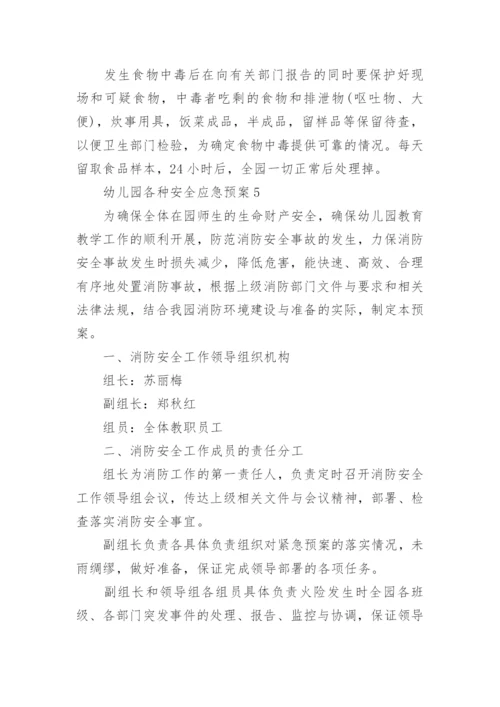 发生食物中毒后在向有关部门报告的同时要保护好现场和可疑食物，中毒者吃剩的食物和排泄物(呕吐物、大便)，炊事用具，饭菜成品，半成品，留样品等保留待查，以便卫生部门检验，为确定食物中毒提供可靠的情况。每天留取食品样本，24小时后，全园一切正常后处理掉。

幼儿园各种安全应急预案5

为确保全体在园师生的生命财产安全，确保幼儿园教育教学工作的顺利开展，防范消防安全事故的发生，力保消防安全事故发生时损失减少，降低危害，能快速、高效、合理有序地处置消防事故，根据上级消防部门文件与要求和相关法律法规，结合我园消防环境建设与准备的实际，制定本预案。

一、消防安全工作领导组织机构

组长：苏丽梅

副组长：郑秋红

组员：全体教职员工

二、消防安全工作成员的责任分工

组长为消防工作的第一责任人，负责定时召开消防安全工作领导组会议，传达上级相关文件与会议精神，部署、检查落实消防安全事宜。

副组长负责各具体负责组织对紧急预案的落实情况，未雨绸缪，做好准备，保证完成领导部署的各项任务。

副组长和领导组各组员具体负责火险发生时全园各班级、各部门突发事件的处理、报告、监控与协调，保证领导